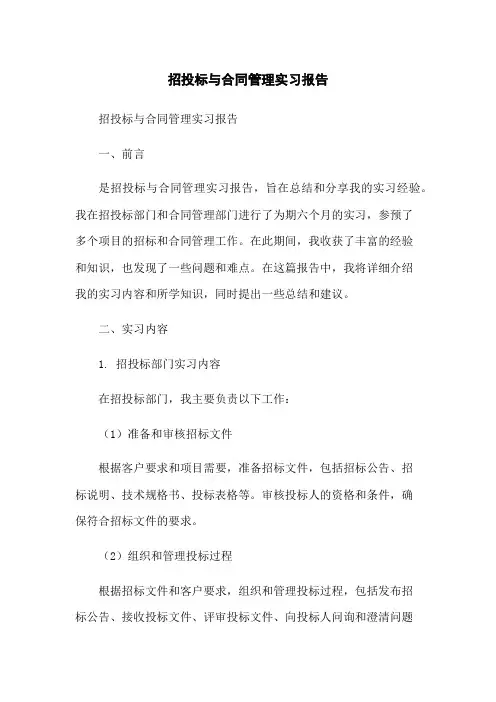 招投标与合同管理实习报告

招投标与合同管理实习报告

一、前言

是招投标与合同管理实习报告，旨在总结和分享我的实习经验。我在招投标部门和合同管理部门进行了为期六个月的实习，参预了多个项目的招标和合同管理工作。在此期间，我收获了丰富的经验和知识，也发现了一些问题和难点。在这篇报告中，我将详细介绍我的实习内容和所学知识，同时提出一些总结和建议。

二、实习内容

1. 招投标部门实习内容

在招投标部门，我主要负责以下工作：

（1）准备和审核招标文件

根据客户要求和项目需要，准备招标文件，包括招标公告、招标说明、技术规格书、投标表格等。审核投标人的资格和条件，确保符合招标文件的要求。

（2）组织和管理投标过程

根据招标文件和客户要求，组织和管理投标过程，包括发布招标公告、接收投标文件、评审投标文件、向投标人问询和澄清问题